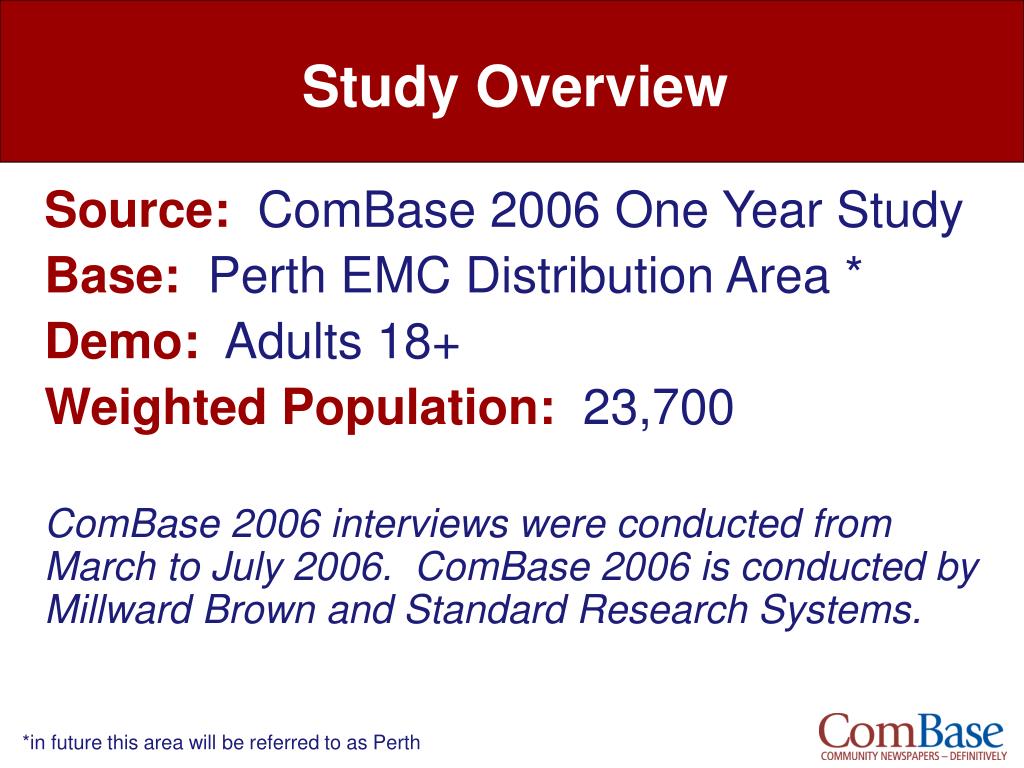 Study Overview

Source: ComBase 2006 One Year Study
Base: Perth EMC Distribution Area *
Demo: Adults 18+
Weighted Population: 23,700

ComBase 2006 interviews were conducted from March to July 2006. ComBase 2006 is conducted by Millward Brown and Standard Research Systems.

*in future this area will be referred to as Perth

ComBase
COMMUNITY NEWSPAPERS – DEFINITIVELY